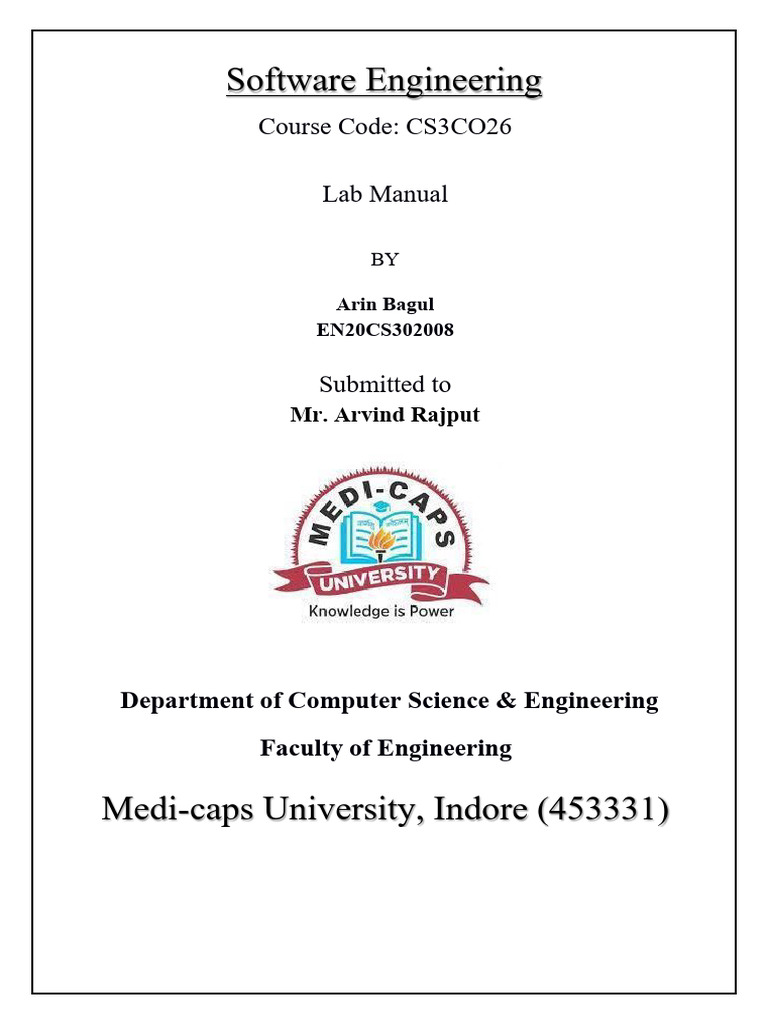 Software Engineering

Course Code: CS3CO26

Lab Manual

BY

Arin Bagul
EN20CS302008

Submitted to
Mr. Arvind Rajput

MEDI-CAPS
UNIVERSITY
Knowledge is Power

Department of Computer Science & Engineering

Faculty of Engineering

Medi-caps University, Indore (453331)